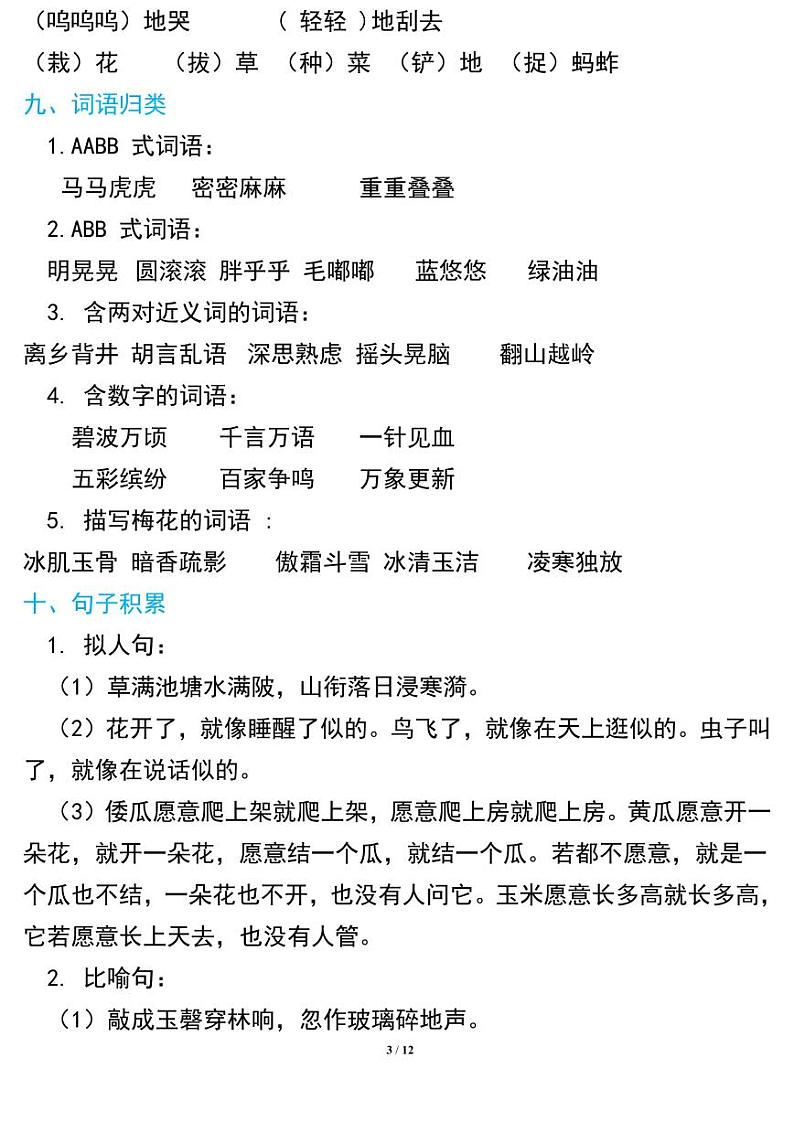 （呜呜呜）地哭　　（ 轻轻 ）地刮去

（栽）花　（拔）草　（种）菜　（铲）地　（捉）蚂蚱

九、词语归类

1.AABB 式词语：

马马虎虎　密密麻麻　　重重叠叠

2.ABB 式词语：

明晃晃　圆滚滚　胖乎乎　毛嘟嘟　　蓝悠悠　　绿油油

3. 含两对近义词的词语：

离乡背井　胡言乱语　深思熟虑　摇头晃脑　　翻山越岭

4. 含数字的词语：

碧波万顷　　千言万语　　一针见血

五彩缤纷　　百家争鸣　　万象更新

5. 描写梅花的词语 ：

冰肌玉骨　暗香疏影　　傲霜斗雪　冰清玉洁　　凌寒独放

十、句子积累

1. 拟人句：

（1）草满池塘水满陂，山衔落日浸寒漪。

（2）花开了，就像睡醒了似的。鸟飞了，就像在天上逛似的。虫子叫了，就像在说话似的。

（3）倭瓜愿意爬上架就爬上架，愿意爬上房就爬上房。黄瓜愿意开一朵花，就开一朵花，愿意结一个瓜，就结一个瓜。若都不愿意，就是一个瓜也不结，一朵花也不开，也没有人问它。玉米愿意长多高就长多高，它若愿意长上天去，也没有人管。

2. 比喻句：

（1）敲成玉磬穿林响，忽作玻璃碎地声。

3 / 12